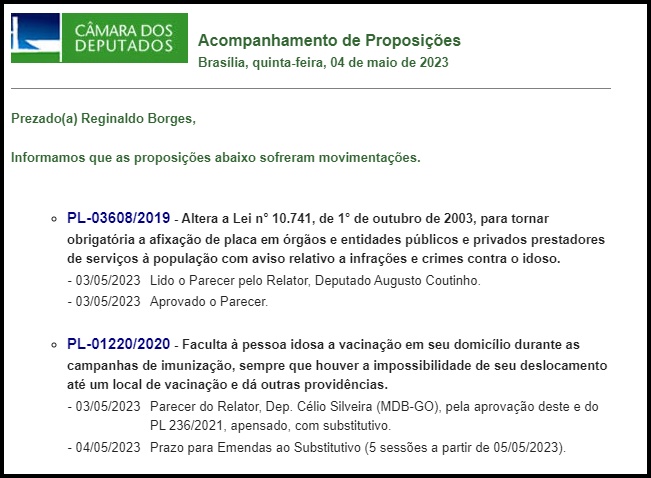 CÂMARA DOS DEPUTADOS

Acompanhamento de Proposições
Brasília, quinta-feira, 04 de maio de 2023

Prezado(a) Reginaldo Borges,

Informamos que as proposições abaixo sofreram movimentações.

PL-03608/2019 - Altera a Lei n° 10.741, de 1° de outubro de 2003, para tornar obrigatória a afixação de placa em órgãos e entidades públicos e privados prestadores de serviços à população com aviso relativo a infrações e crimes contra o idoso.
- 03/05/2023 Lido o Parecer pelo Relator, Deputado Augusto Coutinho.
- 03/05/2023 Aprovado o Parecer.

PL-01220/2020 - Faculta à pessoa idosa a vacinação em seu domicílio durante as campanhas de imunização, sempre que houver a impossibilidade de seu deslocamento até um local de vacinação e dá outras providências.
- 03/05/2023 Parecer do Relator, Dep. Célio Silveira (MDB-GO), pela aprovação deste e do PL 236/2021, apensado, com substitutivo.
- 04/05/2023 Prazo para Emendas ao Substitutivo (5 sessões a partir de 05/05/2023).